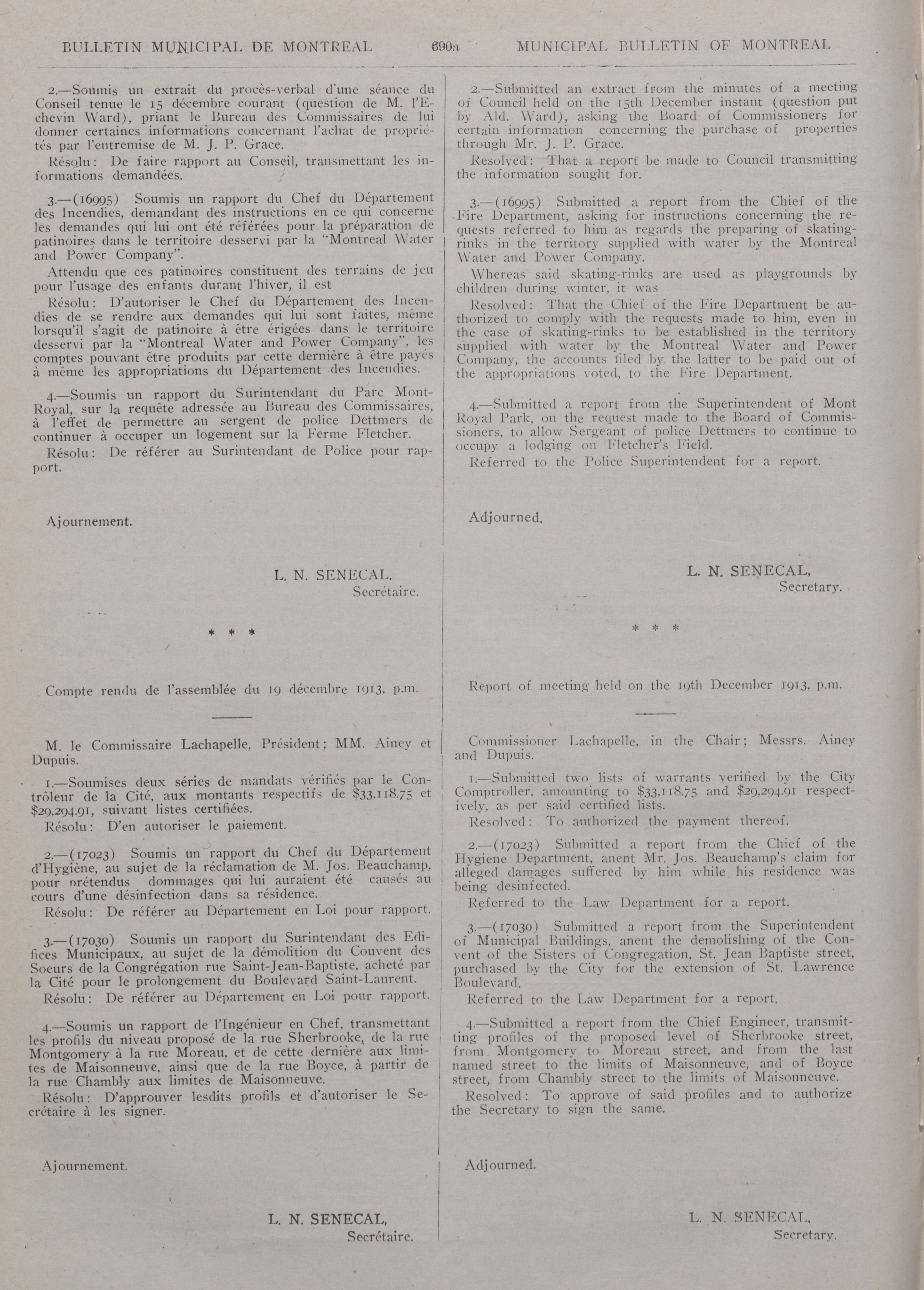 BULLETIN MUNICIPAL DE MONTREAL 690a MUNICIPAL BULLETIN OF MONTREAL

2.—Soumis un extrait du procès-verbal d'une séance du Conseil tenue le 15 décembre courant (question de M. l'Echevin Ward), priant le Bureau des Commissaires de lui donner certaines informations concernant l'achat de propriétés par l'entremise de M. J. P. Grace.

Résolu: De faire rapport au Conseil, transmettant les informations demandées.

3.—(16995) Soumis un rapport du Chef du Département des Incendies, demandant des instructions en ce qui concerne les demandes qui lui ont été référées pour la préparation de patinoires dans le territoire desservi par la "Montreal Water and Power Company".

Attendu que ces patinoires constituent des terrains de jeu pour l'usage des enfants durant l'hiver, il est

Résolu: D'autoriser le Chef du Département des Incendies de se rendre aux demandes qui lui sont faites, même lorsqu'il s'agit de patinoire à être érigées dans le territoire desservi par la "Montreal Water and Power Company", les comptes pouvant être produits par cette dernière à être payés à même les appropriations du Département des Incendies.

4.—Soumis un rapport du Surintendant du Parc Mont-Royal, sur la requête adressée au Bureau des Commissaires, à l'effet de permettre au sergent de police Dettmers de continuer à occuper un logement sur la Ferme Fletcher.

Résolu: De référer au Surintendant de Police pour rapport.

Ajournement.

L. N. SENECAL,
Secrétaire.

* * *

Compte rendu de l'assemblée du 19 décembre 1913, p.m.

M. le Commissaire Lachapelle, Président; MM. Ainey et Dupuis.

1.—Soumises deux séries de mandats vérifiés par le Contrôleur de la Cité, aux montants respectifs de $33,118.75 et $29,294.91, suivant listes certifiées.

Résolu: D'en autoriser le paiement.

2.—(17023) Soumis un rapport du Chef du Département d'Hygiène, au sujet de la réclamation de M. Jos. Beauchamp, pour prétendus dommages qui lui auraient été causés au cours d'une désinfection dans sa résidence.

Résolu: De référer au Département en Loi pour rapport.

3.—(17030) Soumis un rapport du Surintendant des Edifices Municipaux, au sujet de la démolition du Couvent des Soeurs de la Congrégation rue Saint-Jean-Baptiste, acheté par la Cité pour le prolongement du Boulevard Saint-Laurent.

Résolu: De référer au Département en Loi pour rapport.

4.—Soumis un rapport de l'Ingénieur en Chef, transmettant les profils du niveau proposé de la rue Sherbrooke, de la rue Montgomery à la rue Moreau, et de cette dernière aux limites de Maisonneuve, ainsi que de la rue Boyce, à partir de la rue Chambly aux limites de Maisonneuve.

Résolu: D'approuver lesdits profils et d'autoriser le Secrétaire à les signer.

Ajournement.

L. N. SENECAL,
Secrétaire.

2.—Submitted an extract from the minutes of a meeting of Council held on the 15th December instant (question put by Ald. Ward), asking the Board of Commissioners for certain information concerning the purchase of properties through Mr. J. P. Grace.

Resolved: That a report be made to Council transmitting the information sought for.

3.—(16995) Submitted a report from the Chief of the Fire Department, asking for instructions concerning the requests referred to him as regards the preparing of skating-rinks in the territory supplied with water by the Montreal Water and Power Company.

Whereas said skating-rinks are used as playgrounds by children during winter, it was

Resolved: That the Chief of the Fire Department be authorized to comply with the requests made to him, even in the case of skating-rinks to be established in the territory supplied with water by the Montreal Water and Power Company, the accounts filed by the latter to be paid out of the appropriations voted, to the Fire Department.

4.—Submitted a report from the Superintendent of Mont Royal Park, on the request made to the Board of Commissioners, to allow Sergeant of police Dettmers to continue to occupy a lodging on Fletcher's Field.

Referred to the Police Superintendent for a report.

Adjourned.

L. N. SENECAL,
Secretary.

* * *

Report of meeting held on the 19th December 1913, p.m.

Commissioner Lachapelle, in the Chair; Messrs. Ainey and Dupuis.

1.—Submitted two lists of warrants verified by the City Comptroller, amounting to $33,118.75 and $29,294.91 respectively, as per said certified lists.

Resolved: To authorized the payment thereof.

2.—(17023) Submitted a report from the Chief of the Hygiene Department, anent Mr. Jos. Beauchamp's claim for alleged damages suffered by him while his residence was being desinfected.

Referred to the Law Department for a report.

3.—(17030) Submitted a report from the Superintendent of Municipal Buildings, anent the demolishing of the Convent of the Sisters of Congregation, St. Jean Baptiste street, purchased by the City for the extension of St. Lawrence Boulevard.

Referred to the Law Department for a report.

4.—Submitted a report from the Chief Engineer, transmitting profiles of the proposed level of Sherbrooke street, from Montgomery to Moreau street, and from the last named street to the limits of Maisonneuve, and of Boyce street, from Chambly street to the limits of Maisonneuve.

Resolved: To approve of said profiles and to authorize the Secretary to sign the same.

Adjourned.

L. N. SENECAL,
Secretary.